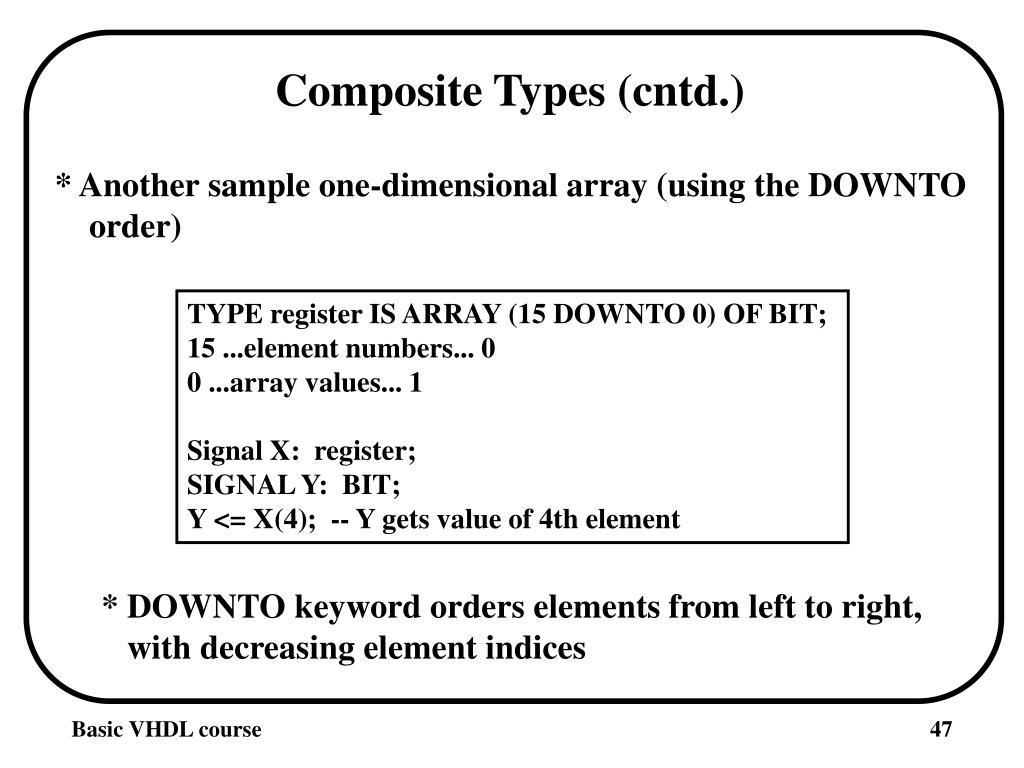 Composite Types (cntd.)

* Another sample one-dimensional array (using the DOWNTO order)

TYPE register IS ARRAY (15 DOWNTO 0) OF BIT;
15 ...element numbers... 0
0 ...array values... 1

Signal X:  register;
SIGNAL Y:  BIT;
Y <= X(4);  -- Y gets value of 4th element

* DOWNTO keyword orders elements from left to right, with decreasing element indices

Basic VHDL course

47